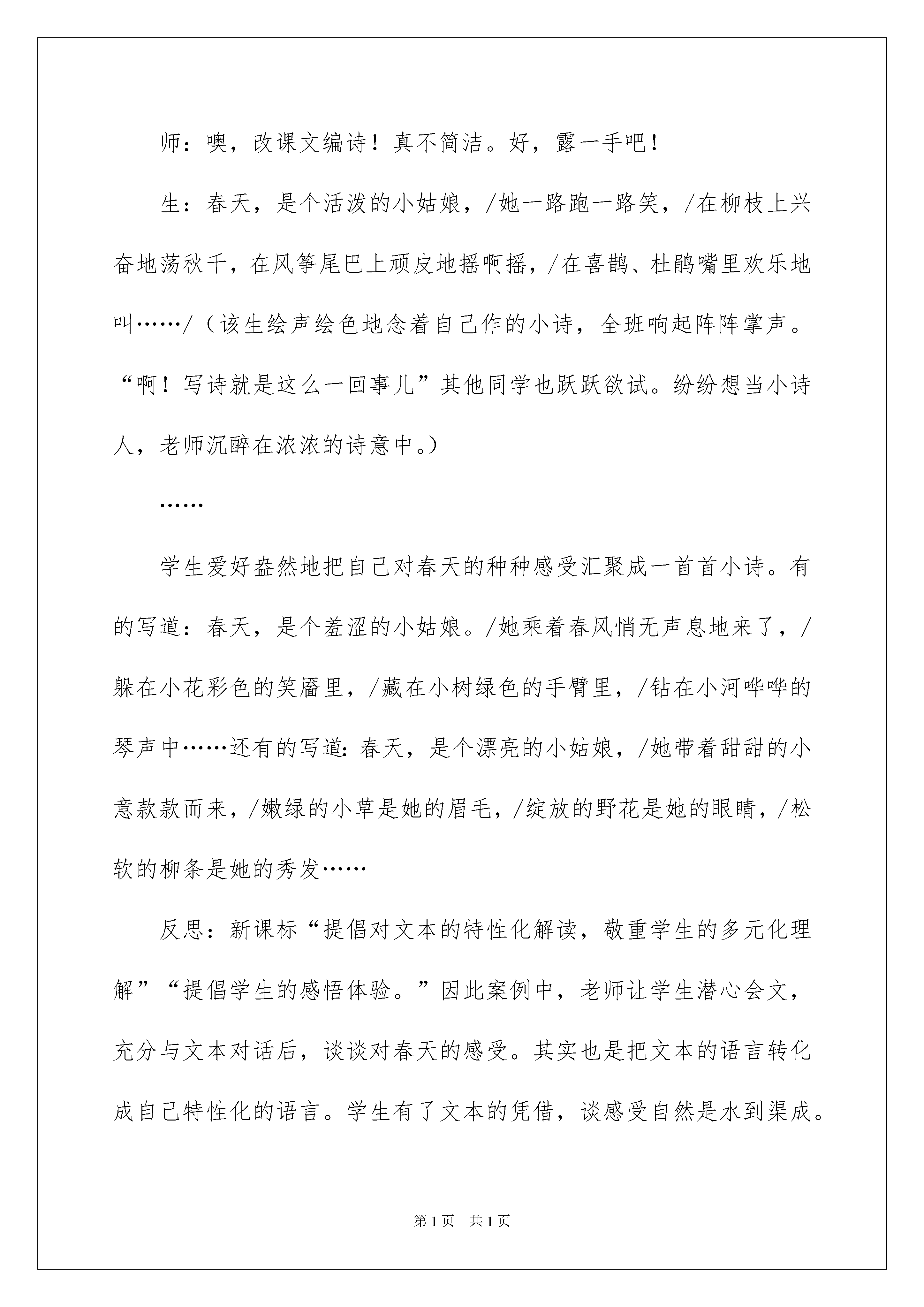 师：噢，改课文编诗！真不简洁。好，露一手吧！

生：春天，是个活泼的小姑娘，/她一路跑一路笑，/在柳枝上兴奋地荡秋千，在风筝尾巴上顽皮地摇啊摇，/在喜鹊、杜鹃嘴里欢乐地叫……/（该生绘声绘色地念着自己作的小诗，全班响起阵阵掌声。“啊！写诗就是这么一回事儿”其他同学也跃跃欲试。纷纷想当小诗人，老师沉醉在浓浓的诗意中。）

……

学生爱好盎然地把自己对春天的种种感受汇聚成一首首小诗。有的写道：春天，是个羞涩的小姑娘。/她乘着春风悄无声息地来了，/躲在小花彩色的笑靥里，/藏在小树绿色的手臂里，/钻在小河哗哗的琴声中……还有的写道：春天，是个漂亮的小姑娘，/她带着甜甜的小意款款而来，/嫩绿的小草是她的眉毛，/绽放的野花是她的眼睛，/松软的柳条是她的秀发……

反思：新课标“提倡对文本的特性化解读，敬重学生的多元化理解”“提倡学生的感悟体验。”因此案例中，老师让学生潜心会文，充分与文本对话后，谈谈对春天的感受。其实也是把文本的语言转化成自己特性化的语言。学生有了文本的凭借，谈感受自然是水到渠成。

第1页　共1页